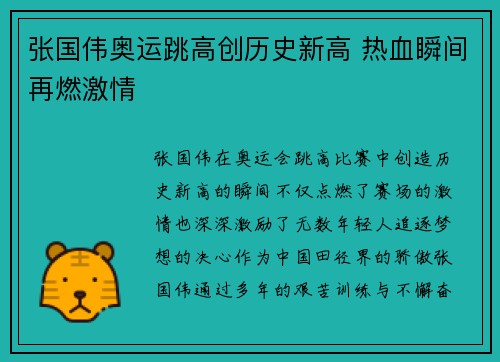 张国伟奥运跳高创历史新高 热血瞬间再燃激情

张国伟在奥运会跳高比赛中创造历史新高的瞬间不仅点燃了赛场的激情也深深激励了无数年轻人追逐梦想的决心作为中国田径界的骄傲张国伟通过多年的艰苦训练与不懈奋